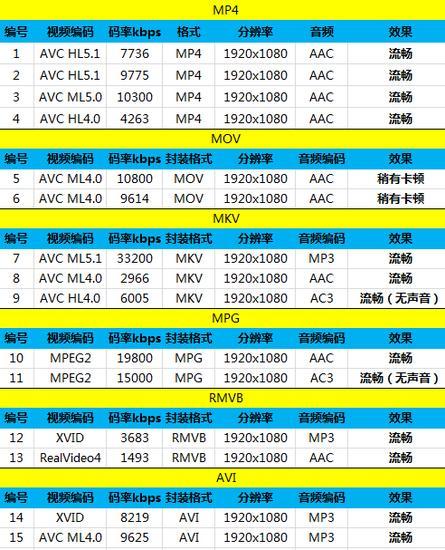 MP4

| 编号 | 视频编码 | 码率kbps | 格式 | 分辨率 | 音频 | 效果 |
|---|---|---|---|---|---|---|
| 1 | AVC HL5.1 | 7736 | MP4 | 1920x1080 | AAC | 流畅 |
| 2 | AVC HL5.1 | 9775 | MP4 | 1920x1080 | AAC | 流畅 |
| 3 | AVC ML5.0 | 10300 | MP4 | 1920x1080 | AAC | 流畅 |
| 4 | AVC HL4.0 | 4263 | MP4 | 1920x1080 | AAC | 流畅 |

MOV

| 编号 | 视频编码 | 码率kbps | 封装格式 | 分辨率 | 音频编码 | 效果 |
|---|---|---|---|---|---|---|
| 5 | AVC ML4.0 | 10800 | MOV | 1920x1080 | AAC | 稍有卡顿 |
| 6 | AVC ML4.0 | 9614 | MOV | 1920x1080 | AAC | 稍有卡顿 |

MKV

| 编号 | 视频编码 | 码率kbps | 封装格式 | 分辨率 | 音频编码 | 效果 |
|---|---|---|---|---|---|---|
| 7 | AVC ML5.1 | 33200 | MKV | 1920x1080 | MP3 | 流畅 |
| 8 | AVC ML4.0 | 2966 | MKV | 1920x1080 | AAC | 流畅 |
| 9 | AVC HL4.0 | 6005 | MKV | 1920x1080 | AC3 | 流畅（无声音） |

MPG

| 编号 | 视频编码 | 码率kbps | 封装格式 | 分辨率 | 音频编码 | 效果 |
|---|---|---|---|---|---|---|
| 10 | MPEG2 | 19800 | MPG | 1920x1080 | AAC | 流畅 |
| 11 | MPEG2 | 15000 | MPG | 1920x1080 | AC3 | 流畅（无声音） |

RMVB

| 编号 | 视频编码 | 码率kbps | 封装格式 | 分辨率 | 音频编码 | 效果 |
|---|---|---|---|---|---|---|
| 12 | XVID | 3683 | RMVB | 1920x1080 | MP3 | 流畅 |
| 13 | RealVideo4 | 1493 | RMVB | 1920x1080 | AAC | 流畅 |

AVI

| 编号 | 视频编码 | 码率kbps | 封装格式 | 分辨率 | 音频编码 | 效果 |
|---|---|---|---|---|---|---|
| 14 | XVID | 8219 | AVI | 1920x1080 | MP3 | 流畅 |
| 15 | AVC ML4.0 | 9625 | AVI | 1920x1080 | MP3 | 流畅 |